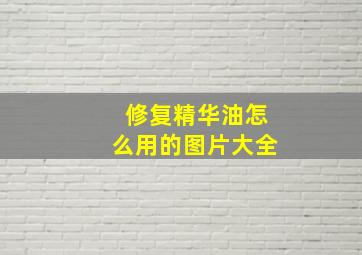 修复精华油怎么用的图片大全